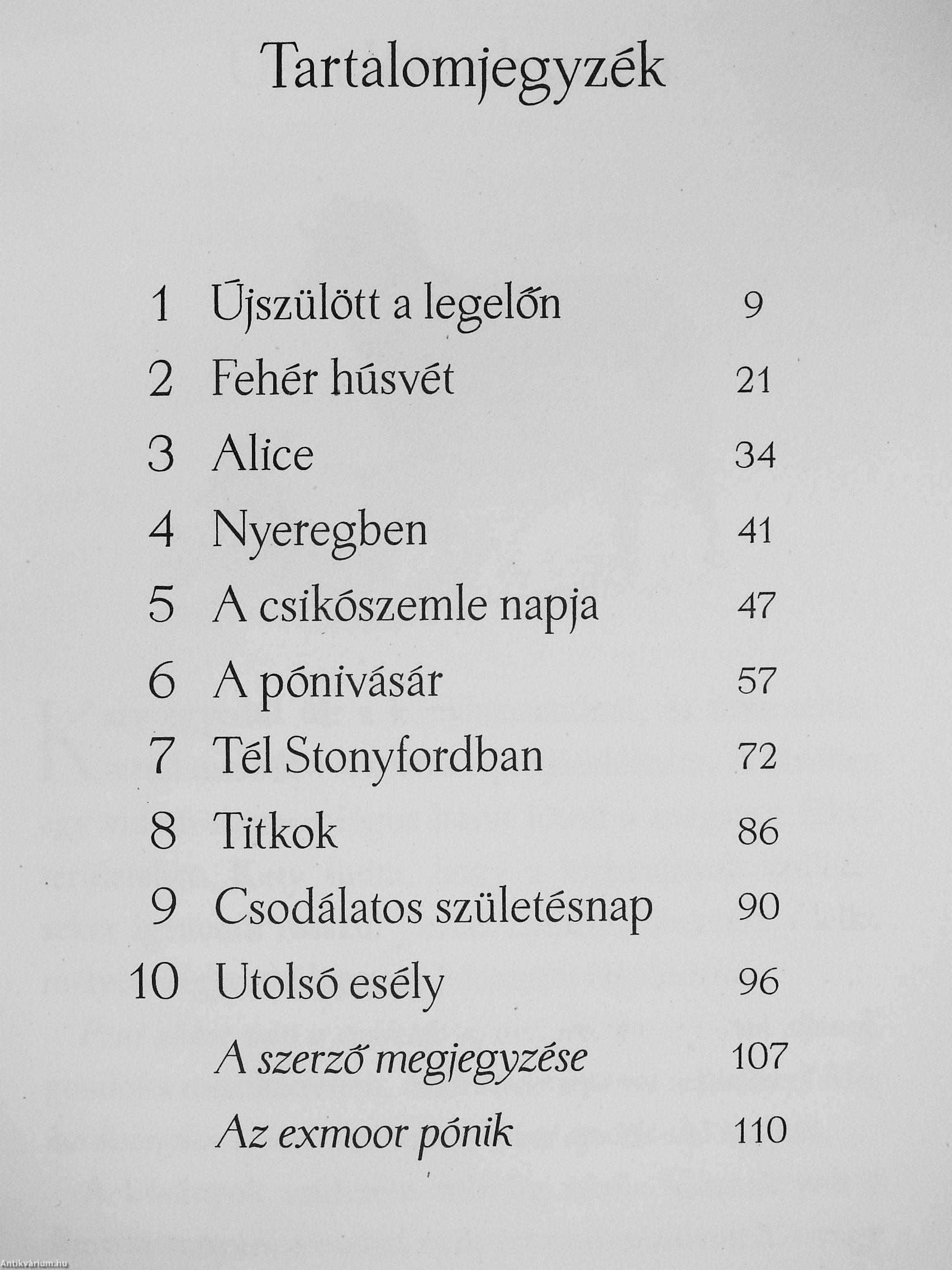 Tartalomjegyzék

1 Újszülött a legelőn 9
2 Fehér húsvét 21
3 Alice 34
4 Nyeregben 41
5 A csikószemle napja 47
6 A pónivásár 57
7 Tél Stonyfordban 72
8 Titkok 86
9 Csodálatos születésnap 90
10 Utolsó esély 96
A szerző megjegyzése 107
Az exmoor pónik 110

Antikvárium.hu